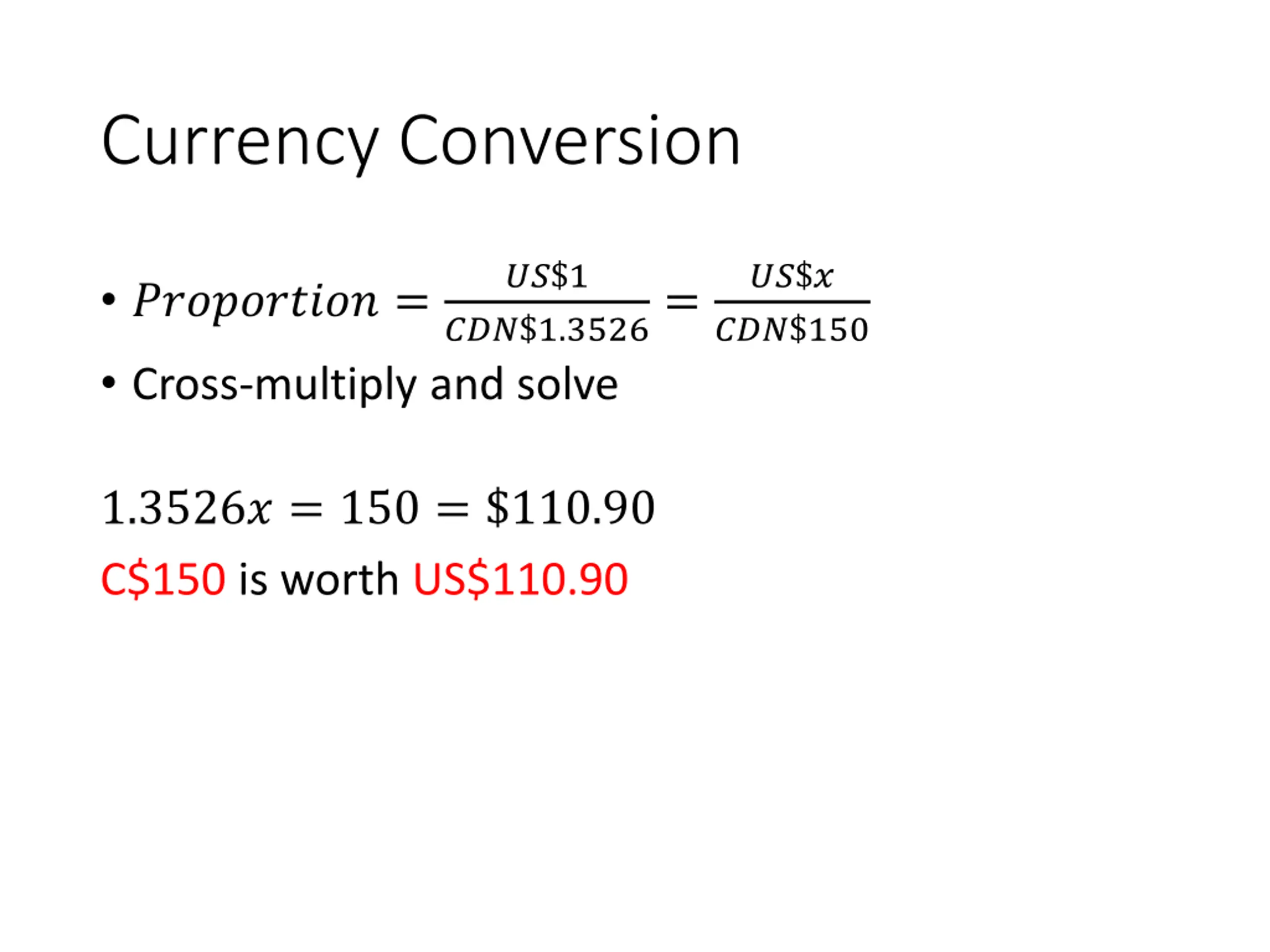 Currency Conversion

• $Proportion = \frac{US\$1}{CDN\$1.3526} = \frac{US\$x}{CDN\$150}$
• Cross-multiply and solve

$1.3526x = 150 = \$110.90$

C$150 is worth US$110.90